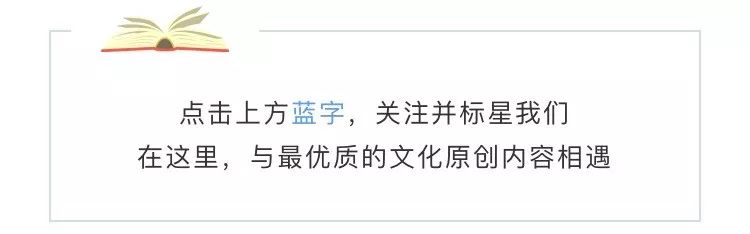 点击上方蓝字，关注并标星我们
在这里，与最优质的文化原创内容相遇